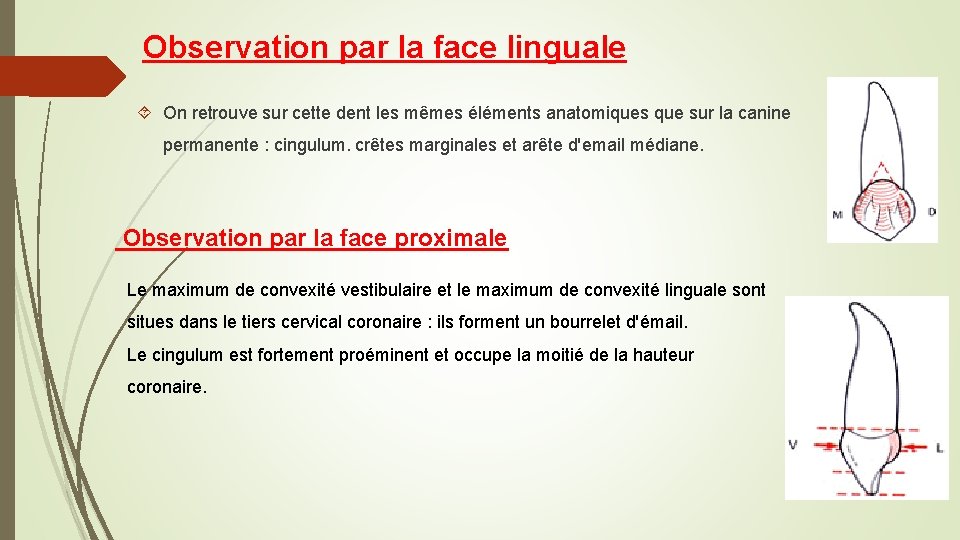 Observation par la face linguale

On retrouve sur cette dent les mêmes éléments anatomiques que sur la canine permanente : cingulum. crêtes marginales et arête d'email médiane.

M

D

Observation par la face proximale

Le maximum de convexité vestibulaire et le maximum de convexité linguale sont situes dans le tiers cervical coronaire : ils forment un bourrelet d'émail.

Le cingulum est fortement proéminent et occupe la moitié de la hauteur coronaire.

V

L